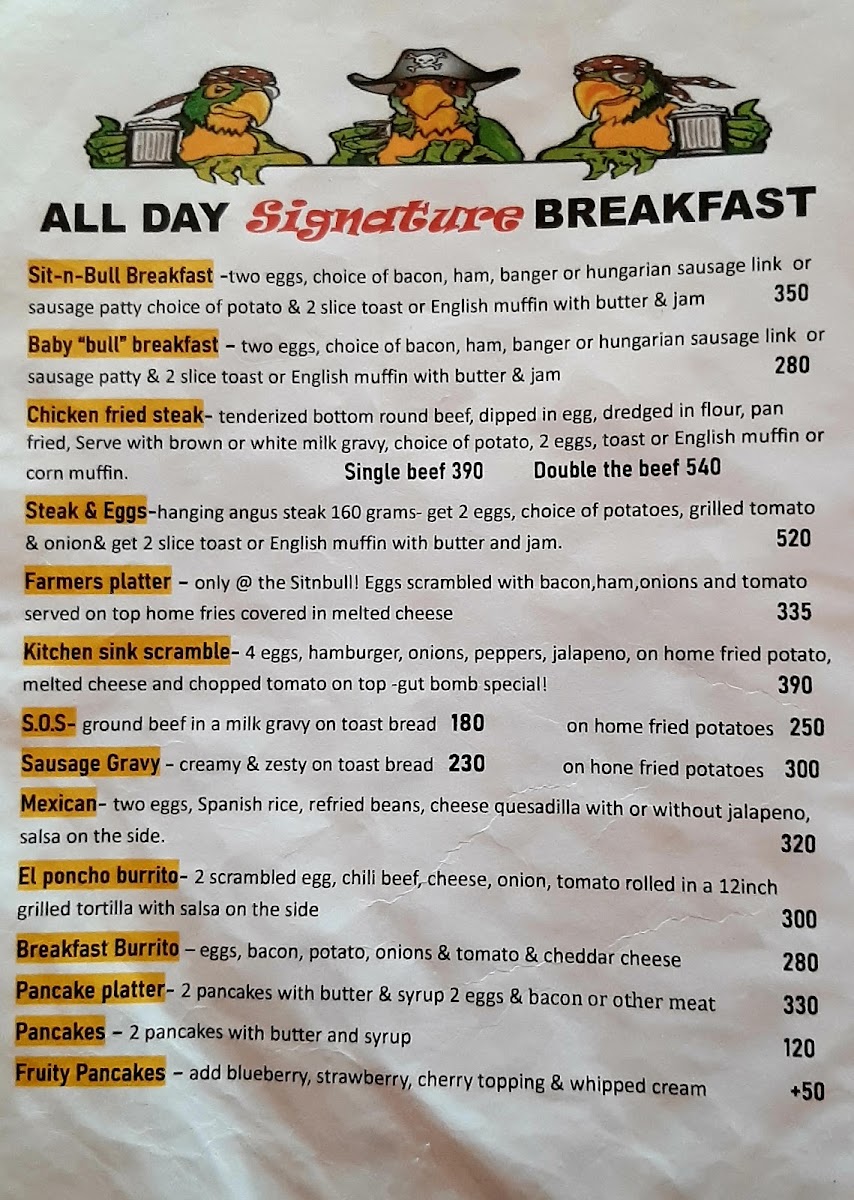 ALL DAY Signature BREAKFAST

Sit-n-Bull Breakfast -two eggs, choice of bacon, ham, banger or hungarian sausage link or sausage patty choice of potato & 2 slice toast or English muffin with butter & jam 350

Baby "bull" breakfast – two eggs, choice of bacon, ham, banger or hungarian sausage link or sausage patty & 2 slice toast or English muffin with butter & jam 280

Chicken fried steak- tenderized bottom round beef, dipped in egg, dredged in flour, pan fried, Serve with brown or white milk gravy, choice of potato, 2 eggs, toast or English muffin or corn muffin. Single beef 390 Double the beef 540

Steak & Eggs-hanging angus steak 160 grams- get 2 eggs, choice of potatoes, grilled tomato & onion& get 2 slice toast or English muffin with butter and jam. 520

Farmers platter – only @ the Sitnbull! Eggs scrambled with bacon,ham,onions and tomato served on top home fries covered in melted cheese 335

Kitchen sink scramble- 4 eggs, hamburger, onions, peppers, jalapeno, on home fried potato, melted cheese and chopped tomato on top -gut bomb special! 390

S.O.S- ground beef in a milk gravy on toast bread 180 on home fried potatoes 250

Sausage Gravy - creamy & zesty on toast bread 230 on hone fried potatoes 300

Mexican- two eggs, Spanish rice, refried beans, cheese quesadilla with or without jalapeno, salsa on the side. 320

El poncho burrito- 2 scrambled egg, chili beef, cheese, onion, tomato rolled in a 12inch grilled tortilla with salsa on the side 300

Breakfast Burrito – eggs, bacon, potato, onions & tomato & cheddar cheese 280

Pancake platter- 2 pancakes with butter & syrup 2 eggs & bacon or other meat 330

Pancakes – 2 pancakes with butter and syrup 120

Fruity Pancakes – add blueberry, strawberry, cherry topping & whipped cream +50